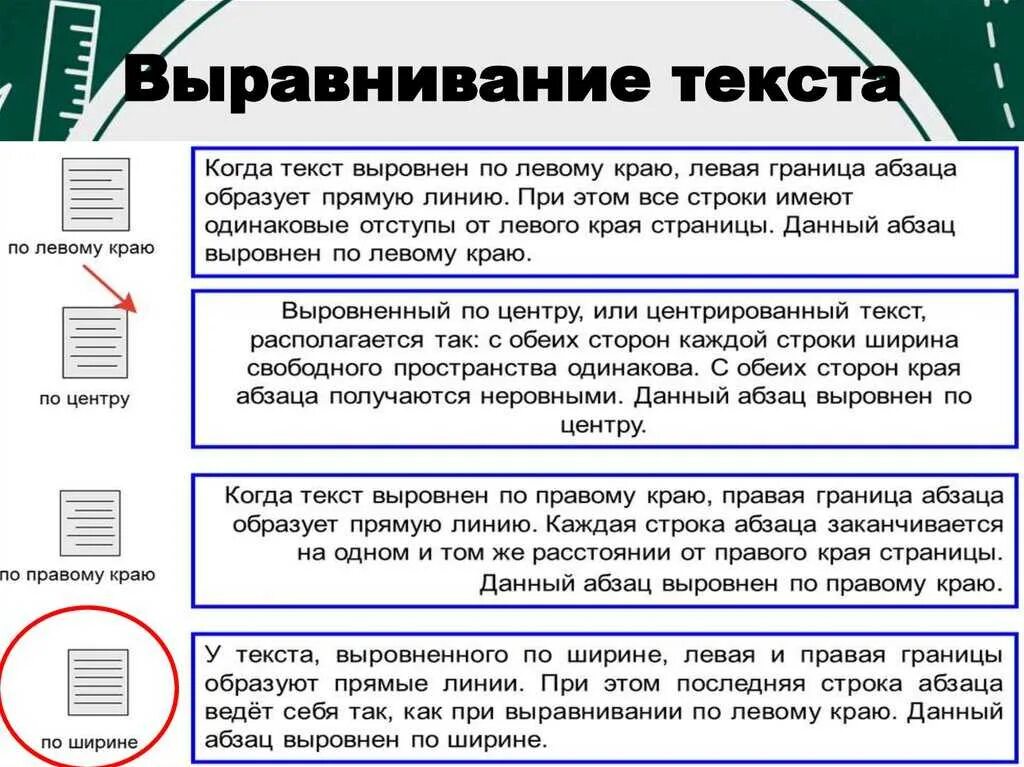 Выравнивание текста

по левому краю

Когда текст выровнен по левому краю, левая граница абзаца образует прямую линию. При этом все строки имеют одинаковые отступы от левого края страницы. Данный абзац выровнен по левому краю.

по центру

Выровненный по центру, или центрированный текст, располагается так: с обеих сторон каждой строки ширина свободного пространства одинакова. С обеих сторон края абзаца получаются неровными. Данный абзац выровнен по центру.

по правому краю

Когда текст выровнен по правому краю, правая граница абзаца образует прямую линию. Каждая строка абзаца заканчивается на одном и том же расстоянии от правого края страницы. Данный абзац выровнен по правому краю.

по ширине

У текста, выровненного по ширине, левая и правая границы образуют прямые линии. При этом последняя строка абзаца ведёт себя так, как при выравнивании по левому краю. Данный абзац выровнен по ширине.